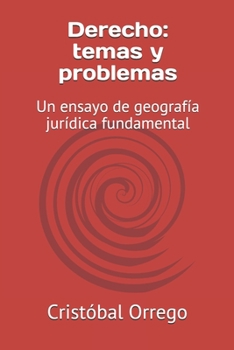 Derecho: temas y problemas

Un ensayo de geografía jurídica fundamental

Cristóbal Orrego